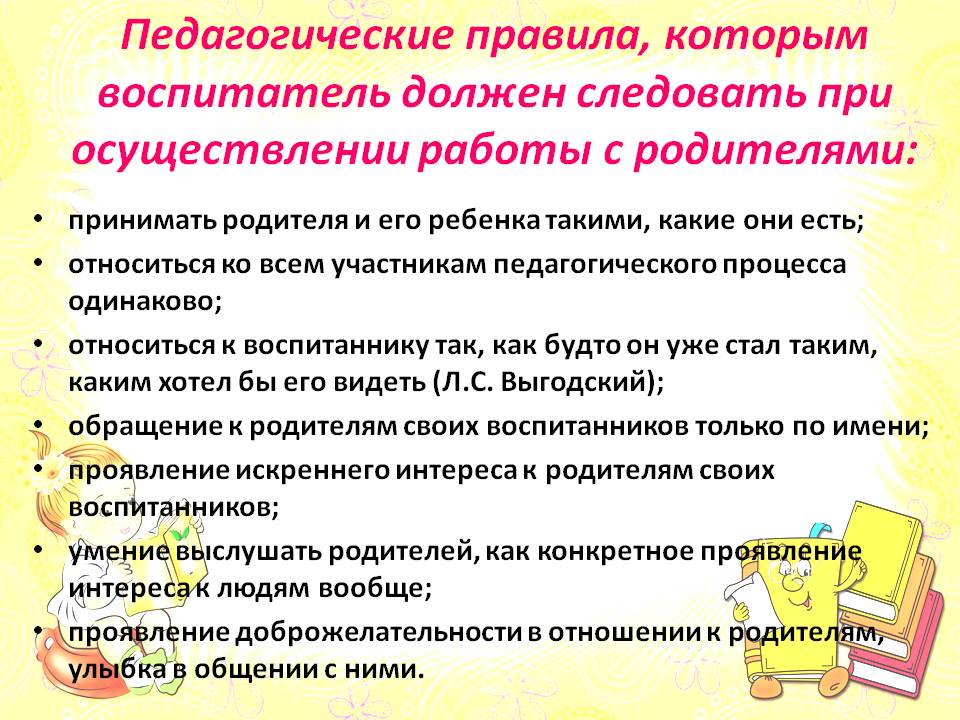 Педагогические правила, которым воспитатель должен следовать при осуществлении работы с родителями:

• принимать родителя и его ребенка такими, какие они есть;
• относиться ко всем участникам педагогического процесса одинаково;
• относиться к воспитаннику так, как будто он уже стал таким, каким хотел бы его видеть (Л.С. Выгодский);
• обращение к родителям своих воспитанников только по имени;
• проявление искреннего интереса к родителям своих воспитанников;
• умение выслушать родителей, как конкретное проявление интереса к людям вообще;
• проявление доброжелательности в отношении к родителям, улыбка в общении с ними.